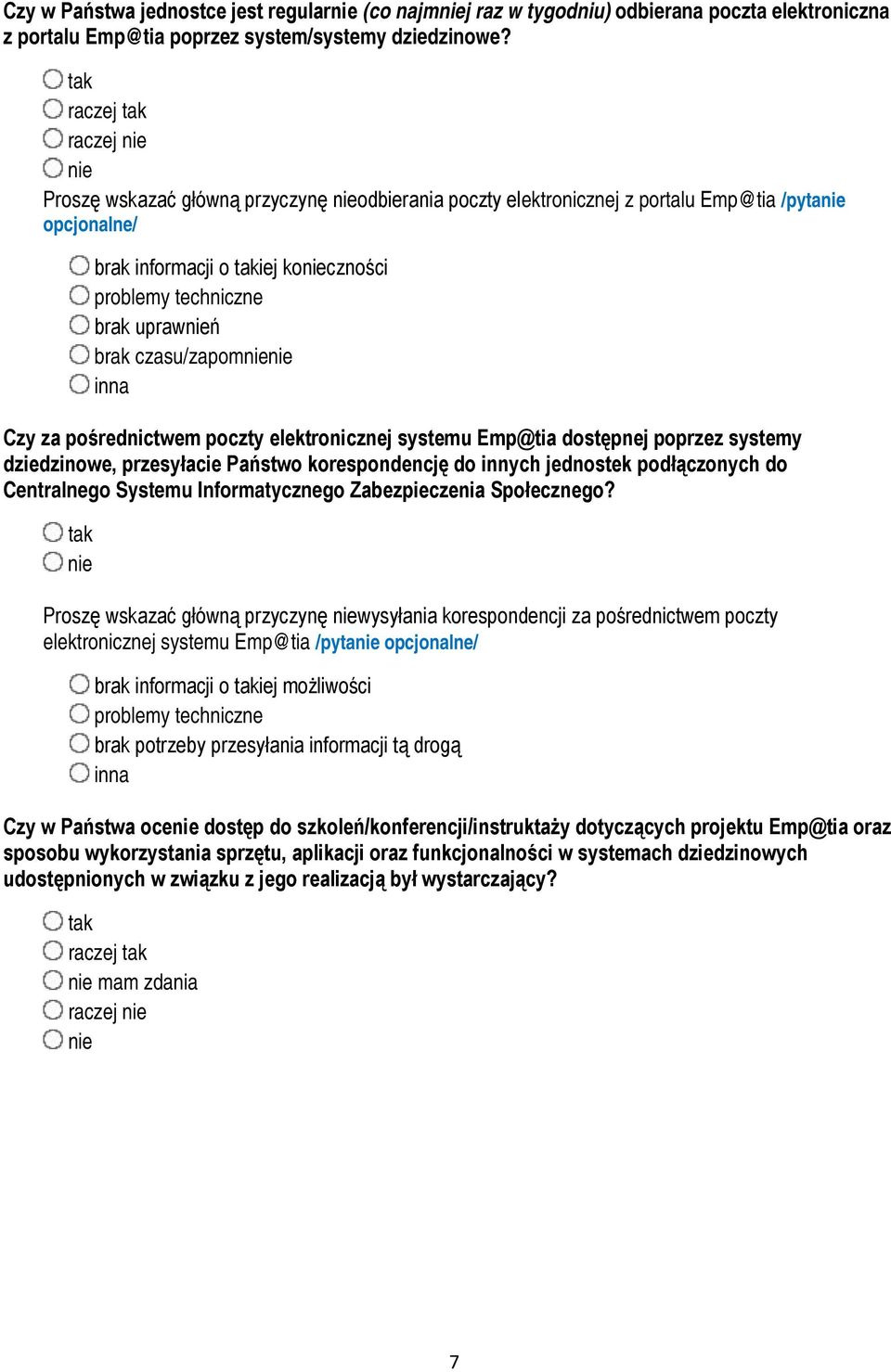 Czy w Państwa jednostce jest regularnie (co najmniej raz w tygodniu) odbierana poczta elektroniczna z portalu Emp@tia poprzez system/systemy dziedzinowe?

tak
raczej tak
raczej nie
nie

Proszę wskazać główną przyczynę nieodbierania poczty elektronicznej z portalu Emp@tia /pytanie opcjonalne/

brak informacji o takiej konieczności
problemy techniczne
brak uprawnień
brak czasu/zapomnienie
inna

Czy za pośrednictwem poczty elektronicznej systemu Emp@tia dostępnej poprzez systemy dziedzinowe, przesyłacie Państwo korespondencję do innych jednostek podłączonych do Centralnego Systemu Informatycznego Zabezpieczenia Społecznego?

tak
nie

Proszę wskazać główną przyczynę niewysyłania korespondencji za pośrednictwem poczty elektronicznej systemu Emp@tia /pytanie opcjonalne/

brak informacji o takiej możliwości
problemy techniczne
brak potrzeby przesyłania informacji tą drogą
inna

Czy w Państwa ocenie dostęp do szkoleń/konferencji/instruktaży dotyczących projektu Emp@tia oraz sposobu wykorzystania sprzętu, aplikacji oraz funkcjonalności w systemach dziedzinowych udostępnionych w związku z jego realizacją był wystarczający?

tak
raczej tak
nie mam zdania
raczej nie
nie

7